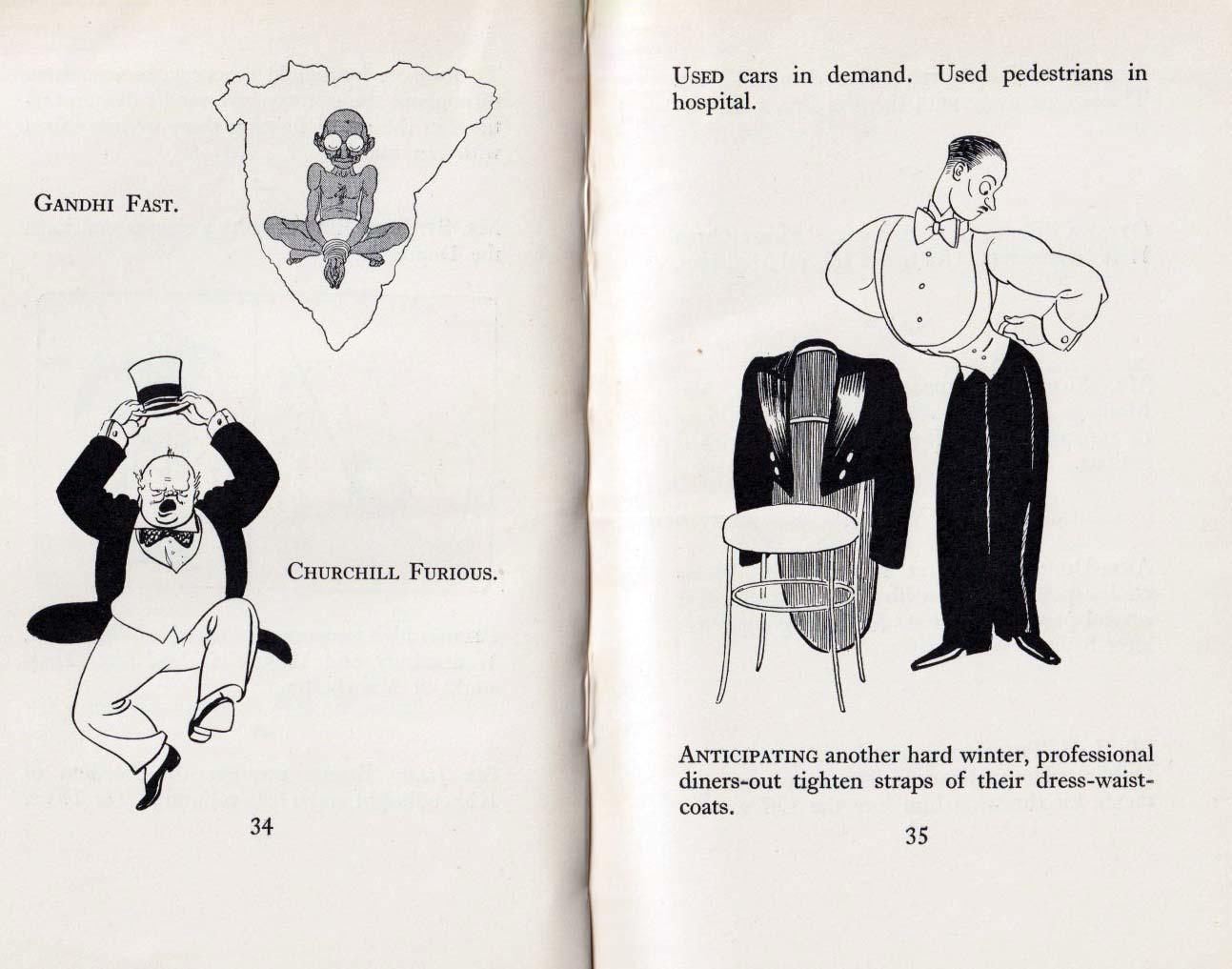 GANDHI FAST.

CHURCHILL FURIOUS.

34

USED cars in demand. Used pedestrians in hospital.

ANTICIPATING another hard winter, professional diners-out tighten straps of their dress-waistcoats.

35